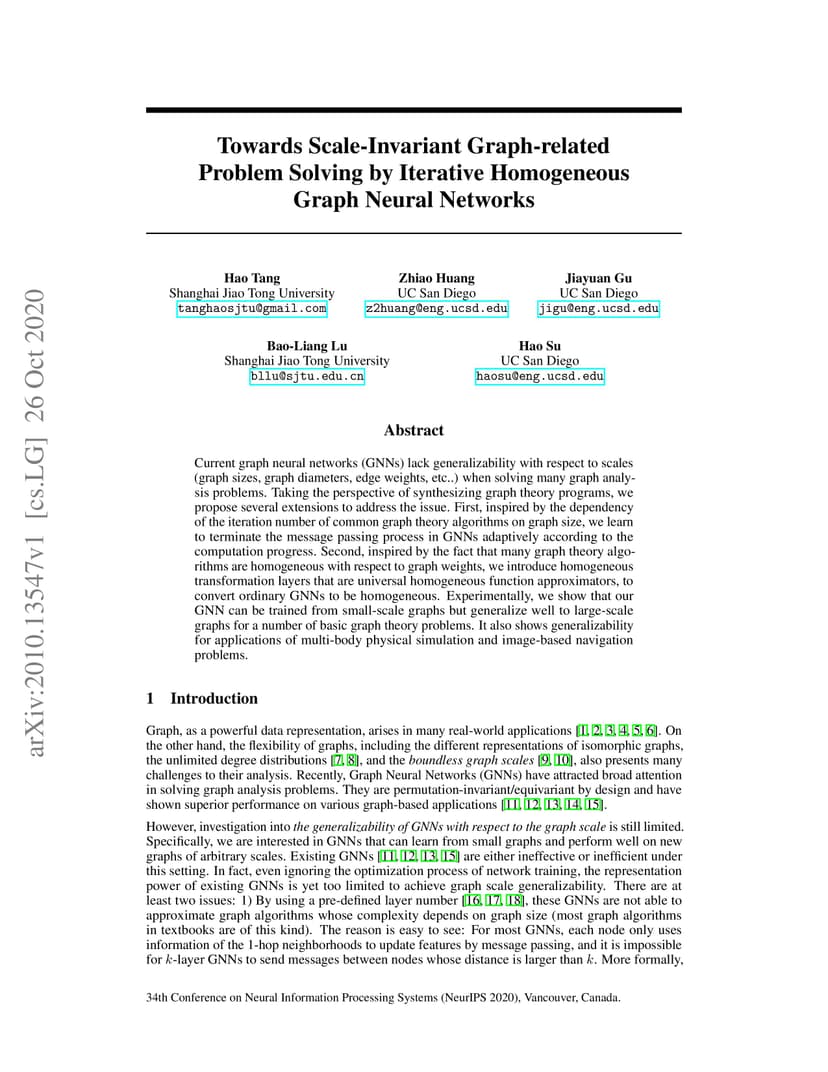 arXiv:2010.13547v1 [cs.LG] 26 Oct 2020

Towards Scale-Invariant Graph-related Problem Solving by Iterative Homogeneous Graph Neural Networks

Hao Tang
Shanghai Jiao Tong University
tanghaosjtu@gmail.com

Zhiao Huang
UC San Diego
z2huang@eng.ucsd.edu

Jiayuan Gu
UC San Diego
jigu@eng.ucsd.edu

Bao-Liang Lu
Shanghai Jiao Tong University
bllu@sjtu.edu.cn

Hao Su
UC San Diego
haosu@eng.ucsd.edu

Abstract

Current graph neural networks (GNNs) lack generalizability with respect to scales (graph sizes, graph diameters, edge weights, etc..) when solving many graph analysis problems. Taking the perspective of synthesizing graph theory programs, we propose several extensions to address the issue. First, inspired by the dependency of the iteration number of common graph theory algorithms on graph size, we learn to terminate the message passing process in GNNs adaptively according to the computation progress. Second, inspired by the fact that many graph theory algorithms are homogeneous with respect to graph weights, we introduce homogeneous transformation layers that are universal homogeneous function approximators, to convert ordinary GNNs to be homogeneous. Experimentally, we show that our GNN can be trained from small-scale graphs but generalize well to large-scale graphs for a number of basic graph theory problems. It also shows generalizability for applications of multi-body physical simulation and image-based navigation problems.

1 Introduction

Graph, as a powerful data representation, arises in many real-world applications [1, 2, 3, 4, 5, 6]. On the other hand, the flexibility of graphs, including the different representations of isomorphic graphs, the unlimited degree distributions [7, 8], and the boundless graph scales [9, 10], also presents many challenges to their analysis. Recently, Graph Neural Networks (GNNs) have attracted broad attention in solving graph analysis problems. They are permutation-invariant/equivariant by design and have shown superior performance on various graph-based applications [11, 12, 13, 14, 15].

However, investigation into the generalizability of GNNs with respect to the graph scale is still limited. Specifically, we are interested in GNNs that can learn from small graphs and perform well on new graphs of arbitrary scales. Existing GNNs [11, 12, 13, 15] are either ineffective or inefficient under this setting. In fact, even ignoring the optimization process of network training, the representation power of existing GNNs is yet too limited to achieve graph scale generalizability. There are at least two issues: 1) By using a pre-defined layer number [16, 17, 18], these GNNs are not able to approximate graph algorithms whose complexity depends on graph size (most graph algorithms in textbooks are of this kind). The reason is easy to see: For most GNNs, each node only uses information of the 1-hop neighborhoods to update features by message passing, and it is impossible for $k$-layer GNNs to send messages between nodes whose distance is larger than $k$. More formally,

34th Conference on Neural Information Processing Systems (NeurIPS 2020), Vancouver, Canada.